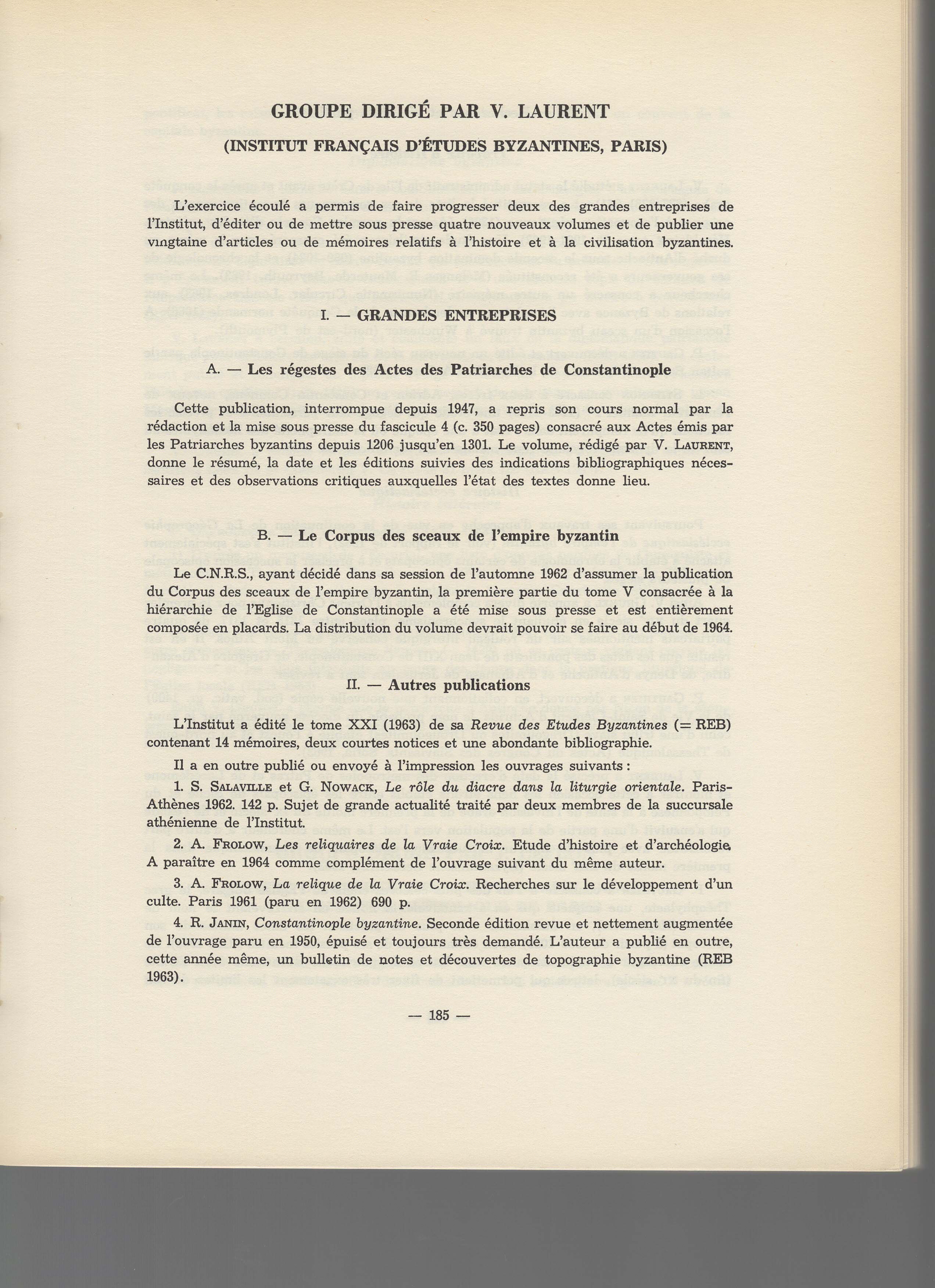 GROUPE DIRIGÉ PAR V. LAURENT

(INSTITUT FRANÇAIS D'ÉTUDES BYZANTINES, PARIS)

L'exercice écoulé a permis de faire progresser deux des grandes entreprises de l'Institut, d'éditer ou de mettre sous presse quatre nouveaux volumes et de publier une vingtaine d'articles ou de mémoires relatifs à l'histoire et à la civilisation byzantines.

I. — GRANDES ENTREPRISES

A. — Les régestes des Actes des Patriarches de Constantinople

Cette publication, interrompue depuis 1947, a repris son cours normal par la rédaction et la mise sous presse du fascicule 4 (c. 350 pages) consacré aux Actes émis par les Patriarches byzantins depuis 1206 jusqu'en 1301. Le volume, rédigé par V. LAURENT, donne le résumé, la date et les éditions suivies des indications bibliographiques nécessaires et des observations critiques auxquelles l'état des textes donne lieu.

B. — Le Corpus des sceaux de l'empire byzantin

Le C.N.R.S., ayant décidé dans sa session de l'automne 1962 d'assumer la publication du Corpus des sceaux de l'empire byzantin, la première partie du tome V consacrée à la hiérarchie de l'Eglise de Constantinople a été mise sous presse et est entièrement composée en placards. La distribution du volume devrait pouvoir se faire au début de 1964.

II. — Autres publications

L'Institut a édité le tome XXI (1963) de sa Revue des Etudes Byzantines (= REB) contenant 14 mémoires, deux courtes notices et une abondante bibliographie.

Il a en outre publié ou envoyé à l'impression les ouvrages suivants :

1. S. SALAVILLE et G. NOWACK, Le rôle du diacre dans la liturgie orientale. Paris-Athènes 1962. 142 p. Sujet de grande actualité traité par deux membres de la succursale athénienne de l'Institut.

2. A. FROLOW, Les reliquaires de la Vraie Croix. Etude d'histoire et d'archéologie. A paraître en 1964 comme complément de l'ouvrage suivant du même auteur.

3. A. FROLOW, La relique de la Vraie Croix. Recherches sur le développement d'un culte. Paris 1961 (paru en 1962) 690 p.

4. R. JANIN, Constantinople byzantine. Seconde édition revue et nettement augmentée de l'ouvrage paru en 1950, épuisé et toujours très demandé. L'auteur a publié en outre, cette année même, un bulletin de notes et découvertes de topographie byzantine (REB 1963).

— 185 —